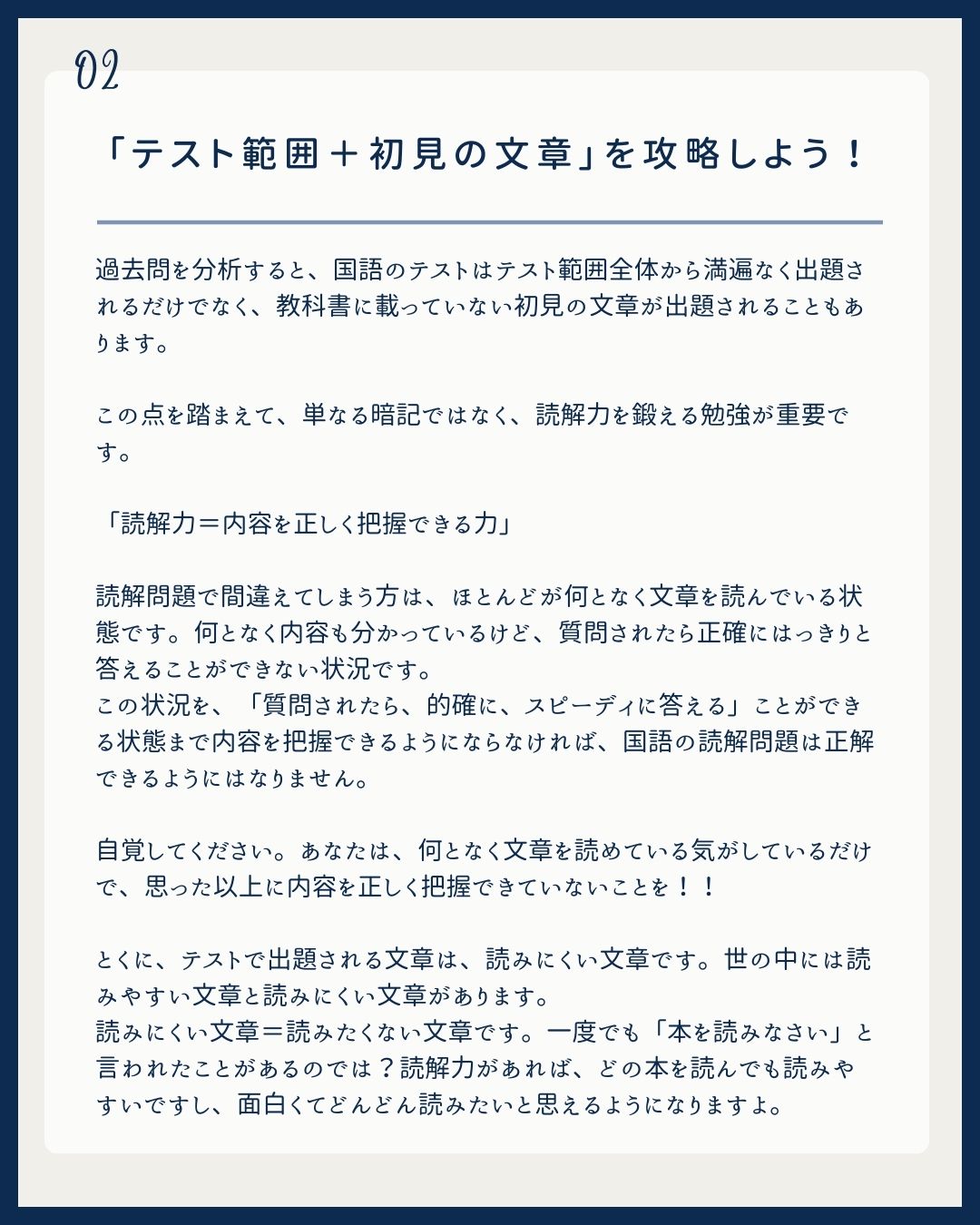 02

「テスト範囲＋初見の文章」を攻略しよう！

過去問を分析すると、国語のテストはテスト範囲全体から満遍なく出題されるだけでなく、教科書に載っていない初見の文章が出題されることもあります。

この点を踏まえて、単なる暗記ではなく、読解力を鍛える勉強が重要です。

「読解力＝内容を正しく把握できる力」

読解問題で間違えてしまう方は、ほとんどが何となく文章を読んでいる状態です。何となく内容も分かっているけど、質問されたら正確にはっきりと答えることができない状況です。
この状況を、「質問されたら、的確に、スピーディに答える」ことができる状態まで内容を把握できるようにならなければ、国語の読解問題は正解できるようにはなりません。

自覚してください。あなたは、何となく文章を読めている気がしているだけで、思った以上に内容を正しく把握できていないことを！！

とくに、テストで出題される文章は、読みにくい文章です。世の中には読みやすい文章と読みにくい文章があります。
読みにくい文章＝読みたくない文章です。一度でも「本を読みなさい」と言われたことがあるのでは？読解力があれば、どの本を読んでも読みやすいですし、面白くてどんどん読みたいと思えるようになりますよ。